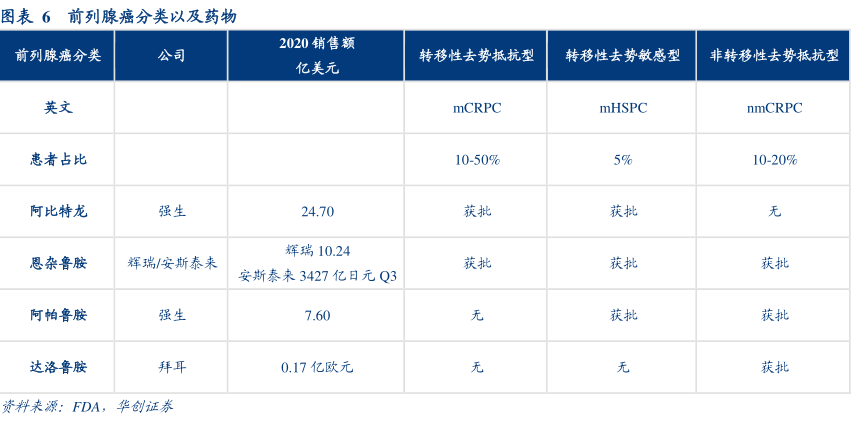 图表 6　前列腺癌分类以及药物

| 前列腺癌分类 | 公司 | 2020 销售额 亿美元 | 转移性去势抵抗型 | 转移性去势敏感型 | 非转移性去势抵抗型 |
|---|---|---|---|---|---|
| 英文 | | | mCRPC | mHSPC | nmCRPC |
| 患者占比 | | | 10-50% | 5% | 10-20% |
| 阿比特龙 | 强生 | 24.70 | 获批 | 获批 | 无 |
| 恩杂鲁胺 | 辉瑞/安斯泰来 | 辉瑞 10.24 安斯泰来 3427 亿日元 Q3 | 获批 | 获批 | 获批 |
| 阿帕鲁胺 | 强生 | 7.60 | 无 | 获批 | 获批 |
| 达洛鲁胺 | 拜耳 | 0.17 亿欧元 | 无 | 无 | 获批 |

资料来源：FDA，华创证券